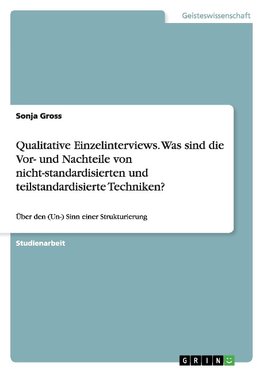 Geisteswissenschaft

Sonja Gross

Qualitative Einzelinterviews. Was sind die Vor- und Nachteile von nicht-standardisierten und teilstandardisierte Techniken?

Über den (Un-) Sinn einer Strukturierung

Studienarbeit

GRIN